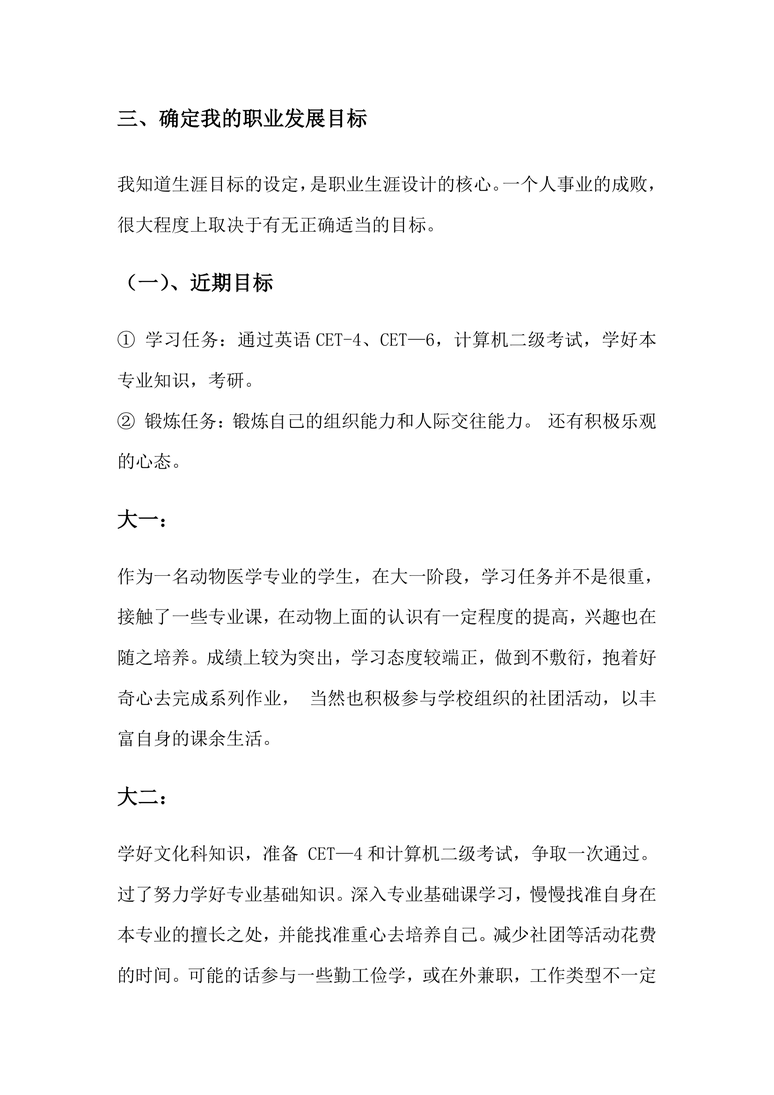 三、确定我的职业发展目标

我知道生涯目标的设定，是职业生涯设计的核心。一个人事业的成败，很大程度上取决于有无正确适当的目标。

（一）、近期目标

① 学习任务：通过英语 CET-4、CET—6，计算机二级考试，学好本专业知识，考研。
② 锻炼任务：锻炼自己的组织能力和人际交往能力。 还有积极乐观的心态。

大一：

作为一名动物医学专业的学生，在大一阶段，学习任务并不是很重，接触了一些专业课，在动物上面的认识有一定程度的提高，兴趣也在随之培养。成绩上较为突出，学习态度较端正，做到不敷衍，抱着好奇心去完成系列作业， 当然也积极参与学校组织的社团活动，以丰富自身的课余生活。

大二：

学好文化科知识，准备 CET—4 和计算机二级考试，争取一次通过。过了努力学好专业基础知识。深入专业基础课学习，慢慢找准自身在本专业的擅长之处，并能找准重心去培养自己。减少社团等活动花费的时间。可能的话参与一些勤工俭学，或在外兼职，工作类型不一定